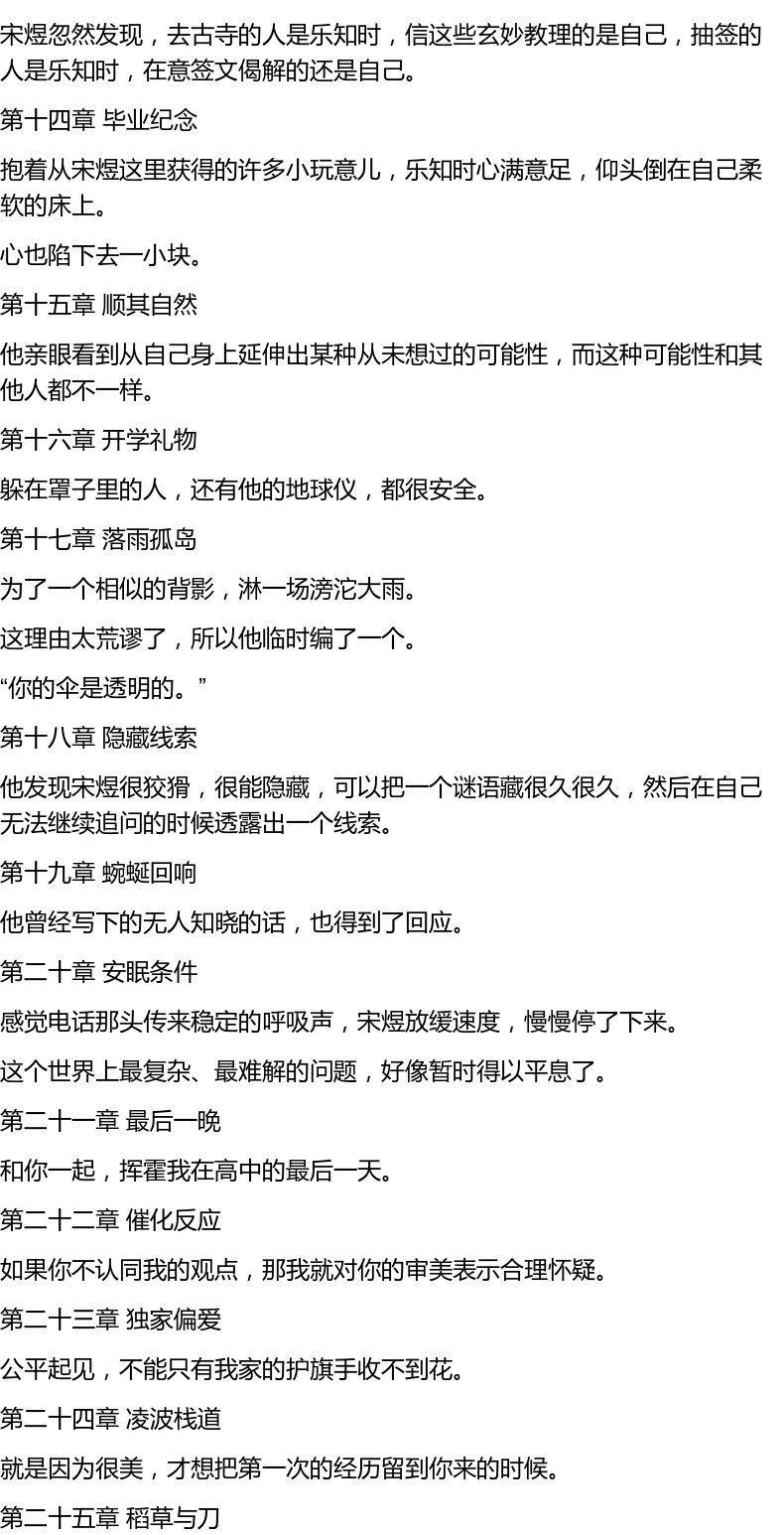 宋煜忽然发现，去古寺的人是乐知时，信这些玄妙教理的是自己，抽签的人是乐知时，在意签文偈解的还是自己。

第十四章 毕业纪念

抱着从宋煜这里获得的许多小玩意儿，乐知时心满意足，仰头倒在自己柔软的床上。

心也陷下去一小块。

第十五章 顺其自然

他亲眼看到从自己身上延伸出某种从未想过的可能性，而这种可能性和其他人都不一样。

第十六章 开学礼物

躲在罩子里的人，还有他的地球仪，都很安全。

第十七章 落雨孤岛

为了一个相似的背影，淋一场滂沱大雨。

这理由太荒谬了，所以他临时编了一个。

“你的伞是透明的。”

第十八章 隐藏线索

他发现宋煜很狡猾，很能隐藏，可以把一个谜语藏很久很久，然后在自己无法继续追问的时候透露出一个线索。

第十九章 蜿蜒回响

他曾经写下的无人知晓的话，也得到了回应。

第二十章 安眠条件

感觉电话那头传来稳定的呼吸声，宋煜放缓速度，慢慢停了下来。

这个世界上最复杂、最难解的问题，好像暂时得以平息了。

第二十一章 最后一晚

和你一起，挥霍我在高中的最后一天。

第二十二章 催化反应

如果你不认同我的观点，那我就对你的审美表示合理怀疑。

第二十三章 独家偏爱

公平起见，不能只有我家的护旗手收不到花。

第二十四章 凌波栈道

就是因为很美，才想把第一次的经历留到你来的时候。

第二十五章 稻草与刀